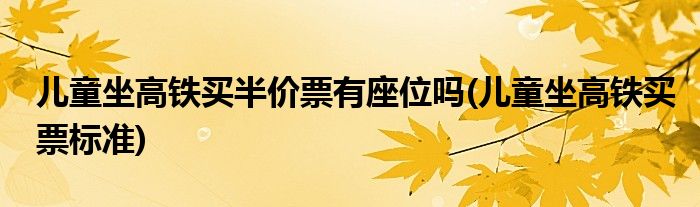 儿童坐高铁买半价票有座位吗(儿童坐高铁买票标准)